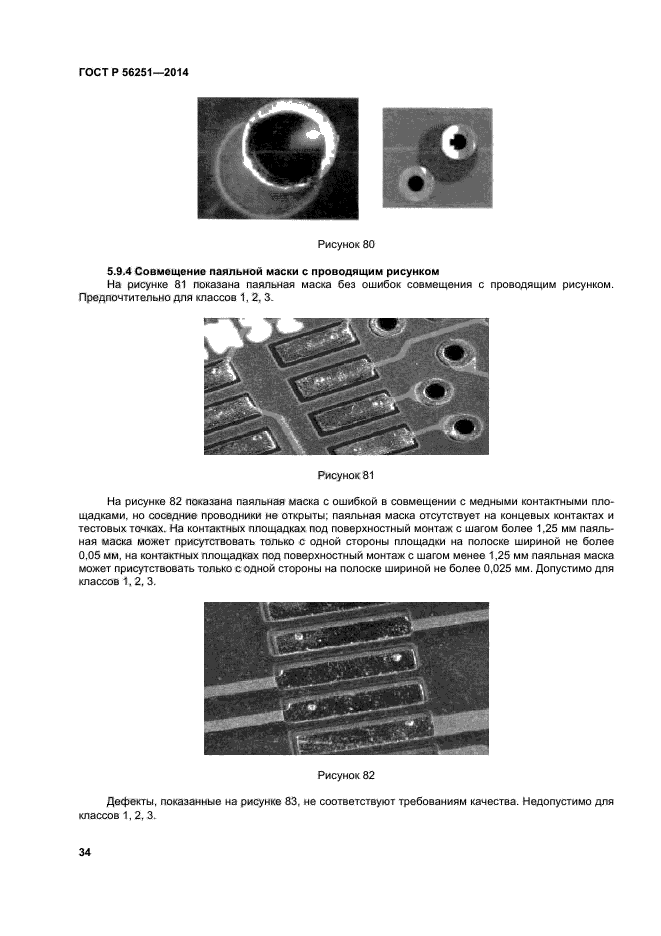 ГОСТ Р 56251—2014

Рисунок 80

5.9.4 Совмещение паяльной маски с проводящим рисунком

На рисунке 81 показана паяльная маска без ошибок совмещения с проводящим рисунком. Предпочтительно для классов 1, 2, 3.

Рисунок 81

На рисунке 82 показана паяльная маска с ошибкой в совмещении с медными контактными площадками, но соседние проводники не открыты; паяльная маска отсутствует на концевых контактах и тестовых точках. На контактных площадках под поверхностный монтаж с шагом более 1,25 мм паяльная маска может присутствовать только с одной стороны площадки на полоске шириной не более 0,05 мм, на контактных площадках под поверхностный монтаж с шагом менее 1,25 мм паяльная маска может присутствовать только с одной стороны на полоске шириной не более 0,025 мм. Допустимо для классов 1, 2, 3.

Рисунок 82

Дефекты, показанные на рисунке 83, не соответствуют требованиям качества. Недопустимо для классов 1, 2, 3.

34